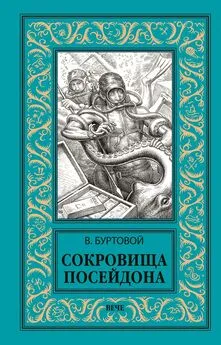 В. БУРТОВОЙ

СОКРОВИЩА ПОСЕЙДОНА

ВЕЧЕ